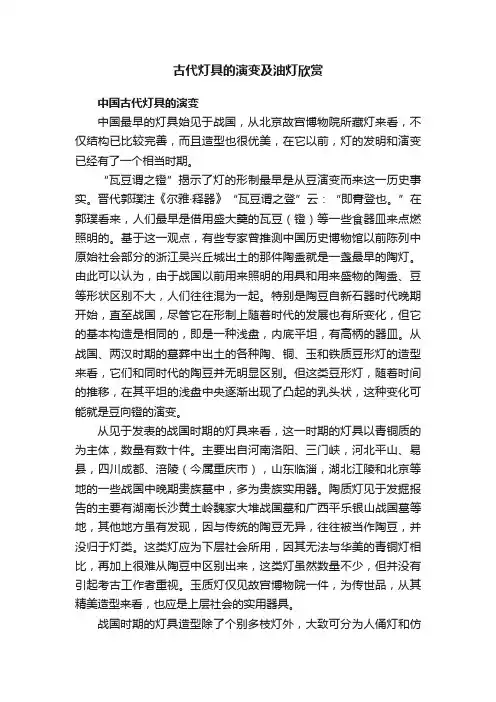 古代灯具的演变及油灯欣赏

中国古代灯具的演变

中国最早的灯具始见于战国，从北京故宫博物院所藏灯来看，不仅结构已比较完善，而且造型也很优美，在它以前，灯的发明和演变已经有了一个相当时期。

“瓦豆谓之镫”揭示了灯的形制最早是从豆演变而来这一历史事实。晋代郭璞注《尔雅·释器》“瓦豆谓之登”云：“即膏登也。”在郭璞看来，人们最早是借用盛大羹的瓦豆（镫）等一些食器皿来点燃照明的。基于这一观点，有些专家曾推测中国历史博物馆以前陈列中原始社会部分的浙江吴兴丘城出土的那件陶盉就是一盏最早的陶灯。由此可以认为，由于战国以前用来照明的用具和用来盛物的陶盉、豆等形状区别不大，人们往往混为一起。特别是陶豆自新石器时代晚期开始，直至战国，尽管它在形制上随着时代的发展也有所变化，但它的基本构造是相同的，即是一种浅盘，内底平坦，有高柄的器皿。从战国、两汉时期的墓葬中出土的各种陶、铜、玉和铁质豆形灯的造型来看，它们和同时代的陶豆并无明显区别。但这类豆形灯，随着时间的推移，在其平坦的浅盘中央逐渐出现了凸起的乳头状，这种变化可能就是豆向镫的演变。

从见于发表的战国时期的灯具来看，这一时期的灯具以青铜质的为主体，数量有数十件。主要出自河南洛阳、三门峡，河北平山、易县，四川成都、涪陵（今属重庆市），山东临淄，湖北江陵和北京等地的一些战国中晚期贵族墓中，多为贵族实用器。陶质灯见于发掘报告的主要有湖南长沙黄土岭魏家大堆战国墓和广西平乐银山战国墓等地，其他地方虽有发现，因与传统的陶豆无异，往往被当作陶豆，并没归于灯类。这类灯应为下层社会所用，因其无法与华美的青铜灯相比，再加上很难从陶豆中区别出来，这类灯虽然数量不少，但并没有引起考古工作者重视。玉质灯仅见故宫博物院一件，为传世品，从其精美造型来看，也应是上层社会的实用器具。

战国时期的灯具造型除了个别多枝灯外，大致可分为人俑灯和仿